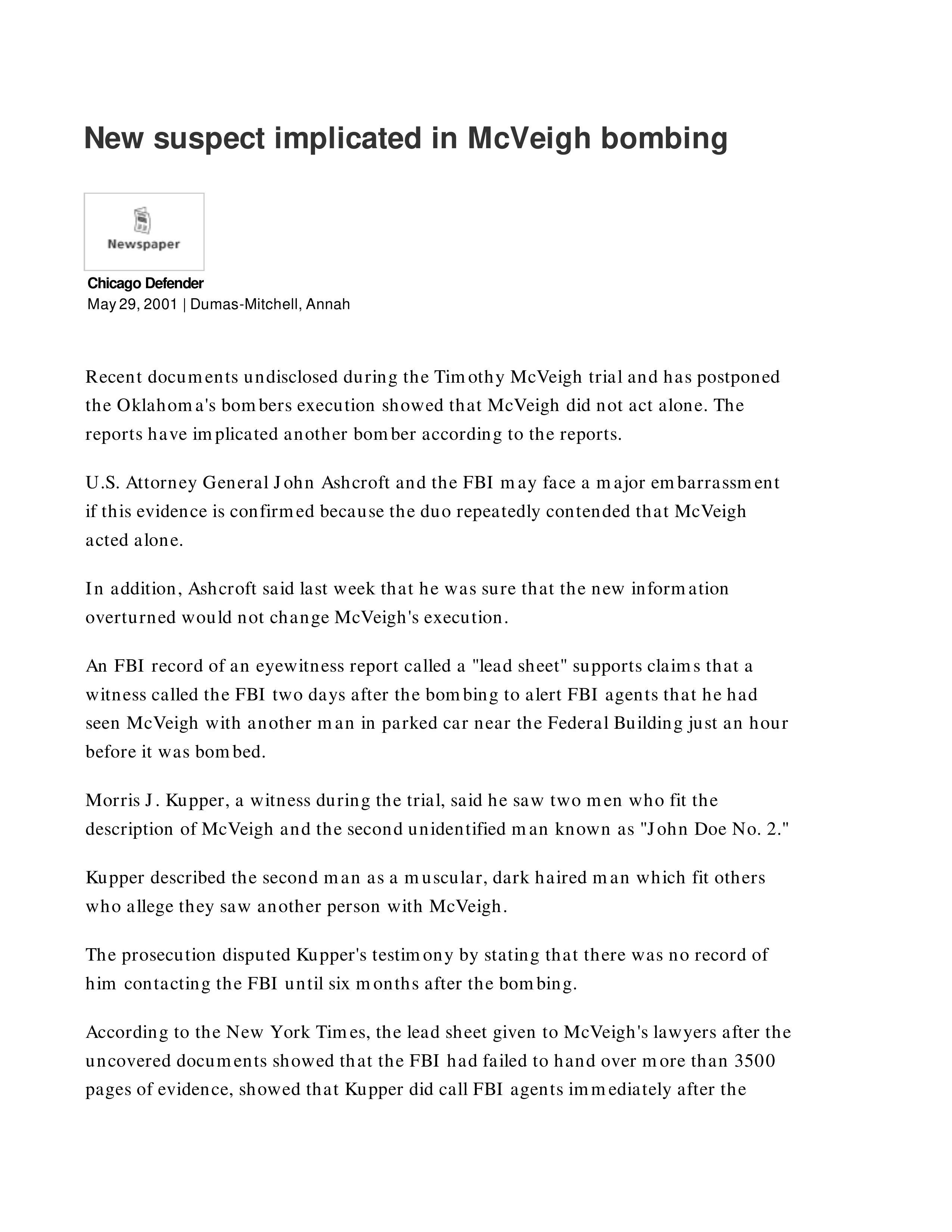 New suspect implicated in McVeigh bombing

Newspaper

Chicago Defender
May 29, 2001 | Dumas-Mitchell, Annah

Recent documents undisclosed during the Timothy McVeigh trial and has postponed the Oklahoma's bombers execution showed that McVeigh did not act alone. The reports have implicated another bomber according to the reports.

U.S. Attorney General John Ashcroft and the FBI may face a major embarrassment if this evidence is confirmed because the duo repeatedly contended that McVeigh acted alone.

In addition, Ashcroft said last week that he was sure that the new information overturned would not change McVeigh's execution.

An FBI record of an eyewitness report called a "lead sheet" supports claims that a witness called the FBI two days after the bombing to alert FBI agents that he had seen McVeigh with another man in parked car near the Federal Building just an hour before it was bombed.

Morris J. Kupper, a witness during the trial, said he saw two men who fit the description of McVeigh and the second unidentified man known as "John Doe No. 2."

Kupper described the second man as a muscular, dark haired man which fit others who allege they saw another person with McVeigh.

The prosecution disputed Kupper's testimony by stating that there was no record of him contacting the FBI until six months after the bombing.

According to the New York Times, the lead sheet given to McVeigh's lawyers after the uncovered documents showed that the FBI had failed to hand over more than 3500 pages of evidence, showed that Kupper did call FBI agents immediately after the